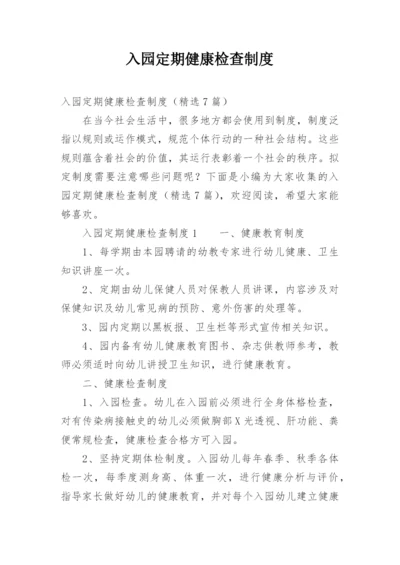 入园定期健康检查制度

入园定期健康检查制度（精选7篇）

在当今社会生活中，很多地方都会使用到制度，制度泛指以规则或运作模式，规范个体行动的一种社会结构。这些规则蕴含着社会的价值，其运行表彰着一个社会的秩序。拟定制度需要注意哪些问题呢？下面是小编为大家收集的入园定期健康检查制度（精选7篇），欢迎阅读，希望大家能够喜欢。

入园定期健康检查制度1　　一、健康教育制度

1、每学期由本园聘请的幼教专家进行幼儿健康、卫生知识讲座一次。

2、定期由幼儿保健人员对保教人员讲课，内容涉及对保健知识及幼儿常见病的预防、意外伤害的处理等。

3、园内定期以黑板报、卫生栏等形式宣传相关知识。

4、园内备有幼儿健康教育图书、杂志供教师参考，教师必须适时向幼儿讲授卫生知识，进行健康教育。

二、健康检查制度

1、入园检查。幼儿在入园前必须进行全身体格检查，对有传染病接触史的幼儿必须做胸部X光透视、肝功能、粪便常规检查，健康检查合格方可入园。

2、坚持定期体检制度。入园幼儿每年春季、秋季各体检一次，每季度测身高、体重一次，进行健康分析与评价，指导家长做好幼儿的健康教育，并对每个入园幼儿建立健康